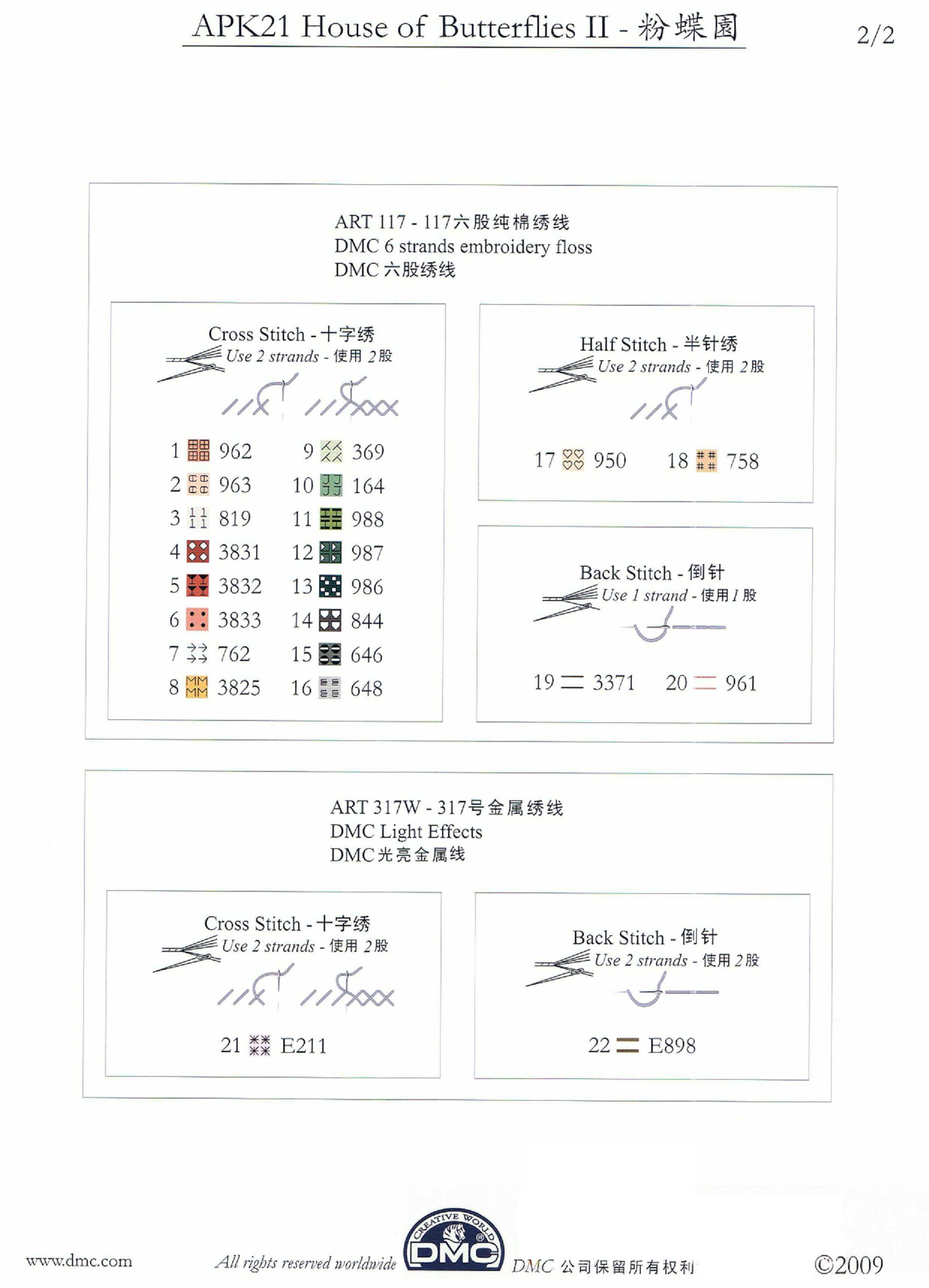 APK21 House of Butterflies II - 粉蝶園

2/2

ART 117 - 117六股纯棉绣线
DMC 6 strands embroidery floss
DMC 六股绣线

Cross Stitch - 十字绣
Use 2 strands - 使用 2股

1 962
2 963
3 819
4 3831
5 3832
6 3833
7 762
8 3825
9 369
10 164
11 988
12 987
13 986
14 844
15 646
16 648

Half Stitch - 半针绣
Use 2 strands - 使用 2股

17 950
18 758

Back Stitch - 倒针
Use 1 strand - 使用 1 股

19 3371
20 961

ART 317W - 317号金属绣线
DMC Light Effects
DMC光亮金属线

Cross Stitch - 十字绣
Use 2 strands - 使用 2股

21 E211

Back Stitch - 倒针
Use 2 strands - 使用 2股

22 E898

www.dmc.com

All rights reserved worldwide

CREATIVE WORLD DMC

DMC 公司保留所有权利

©2009